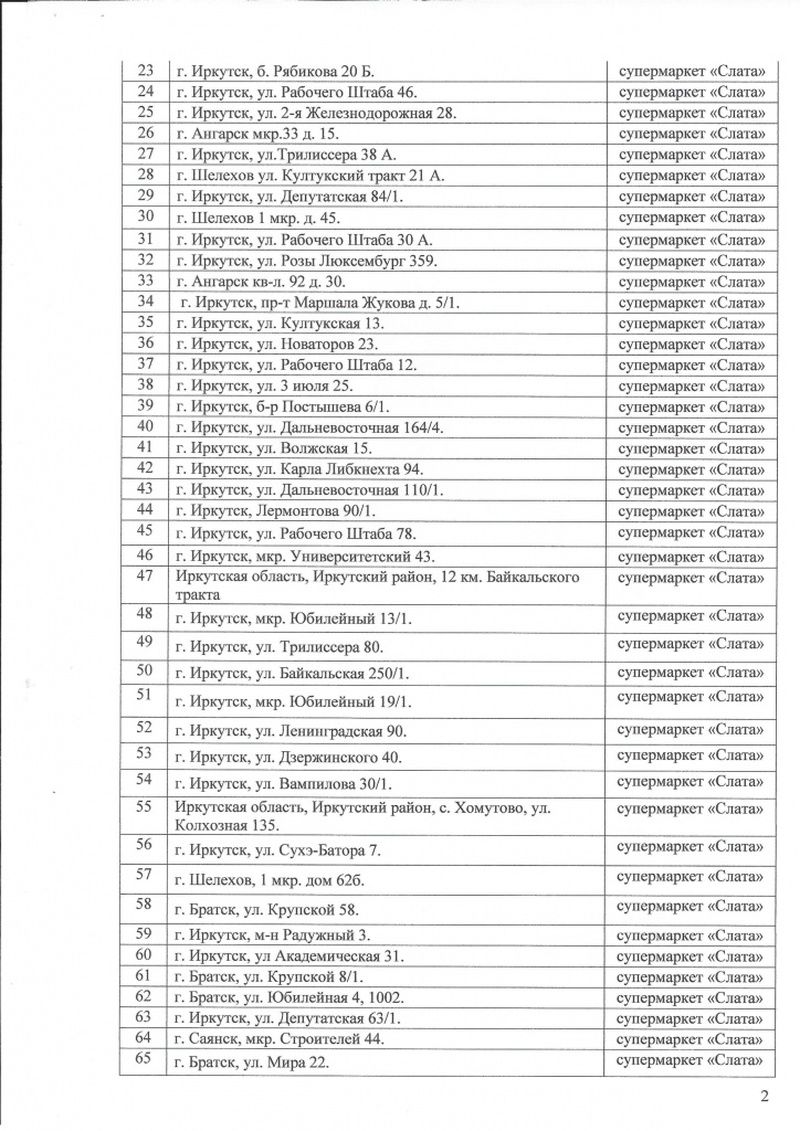 | | | |
|---|---|---|
| 23 | г. Иркутск, б. Рябикова 20 Б. | супермаркет «Слата» |
| 24 | г. Иркутск, ул. Рабочего Штаба 46. | супермаркет «Слата» |
| 25 | г. Иркутск, ул. 2-я Железнодорожная 28. | супермаркет «Слата» |
| 26 | г. Ангарск мкр.33 д. 15. | супермаркет «Слата» |
| 27 | г. Иркутск, ул.Трилиссера 38 А. | супермаркет «Слата» |
| 28 | г. Шелехов ул. Култукский тракт 21 А. | супермаркет «Слата» |
| 29 | г. Иркутск, ул. Депутатская 84/1. | супермаркет «Слата» |
| 30 | г. Шелехов 1 мкр. д. 45. | супермаркет «Слата» |
| 31 | г. Иркутск, ул. Рабочего Штаба 30 А. | супермаркет «Слата» |
| 32 | г. Иркутск, ул. Розы Люксембург 359. | супермаркет «Слата» |
| 33 | г. Ангарск кв-л. 92 д. 30. | супермаркет «Слата» |
| 34 | г. Иркутск, пр-т Маршала Жукова д. 5/1. | супермаркет «Слата» |
| 35 | г. Иркутск, ул. Култукская 13. | супермаркет «Слата» |
| 36 | г. Иркутск, ул. Новаторов 23. | супермаркет «Слата» |
| 37 | г. Иркутск, ул. Рабочего Штаба 12. | супермаркет «Слата» |
| 38 | г. Иркутск, ул. 3 июля 25. | супермаркет «Слата» |
| 39 | г. Иркутск, б-р Постышева 6/1. | супермаркет «Слата» |
| 40 | г. Иркутск, ул. Дальневосточная 164/4. | супермаркет «Слата» |
| 41 | г. Иркутск, ул. Волжская 15. | супермаркет «Слата» |
| 42 | г. Иркутск, ул. Карла Либкнехта 94. | супермаркет «Слата» |
| 43 | г. Иркутск, ул. Дальневосточная 110/1. | супермаркет «Слата» |
| 44 | г. Иркутск, Лермонтова 90/1. | супермаркет «Слата» |
| 45 | г. Иркутск, ул. Рабочего Штаба 78. | супермаркет «Слата» |
| 46 | г. Иркутск, мкр. Университетский 43. | супермаркет «Слата» |
| 47 | Иркутская область, Иркутский район, 12 км. Байкальского тракта | супермаркет «Слата» |
| 48 | г. Иркутск, мкр. Юбилейный 13/1. | супермаркет «Слата» |
| 49 | г. Иркутск, ул. Трилиссера 80. | супермаркет «Слата» |
| 50 | г. Иркутск, ул. Байкальская 250/1. | супермаркет «Слата» |
| 51 | г. Иркутск, мкр. Юбилейный 19/1. | супермаркет «Слата» |
| 52 | г. Иркутск, ул. Ленинградская 90. | супермаркет «Слата» |
| 53 | г. Иркутск, ул. Дзержинского 40. | супермаркет «Слата» |
| 54 | г. Иркутск, ул. Вампилова 30/1. | супермаркет «Слата» |
| 55 | Иркутская область, Иркутский район, с. Хомутово, ул. Колхозная 135. | супермаркет «Слата» |
| 56 | г. Иркутск, ул. Сухэ-Батора 7. | супермаркет «Слата» |
| 57 | г. Шелехов, 1 мкр. дом 62б. | супермаркет «Слата» |
| 58 | г. Братск, ул. Крупской 58. | супермаркет «Слата» |
| 59 | г. Иркутск, м-н Радужный 3. | супермаркет «Слата» |
| 60 | г. Иркутск, ул Академическая 31. | супермаркет «Слата» |
| 61 | г. Братск, ул. Крупской 8/1. | супермаркет «Слата» |
| 62 | г. Братск, ул. Юбилейная 4, 1002. | супермаркет «Слата» |
| 63 | г. Иркутск, ул. Депутатская 63/1. | супермаркет «Слата» |
| 64 | г. Саянск, мкр. Строителей 44. | супермаркет «Слата» |
| 65 | г. Братск, ул. Мира 22. | супермаркет «Слата» |

2